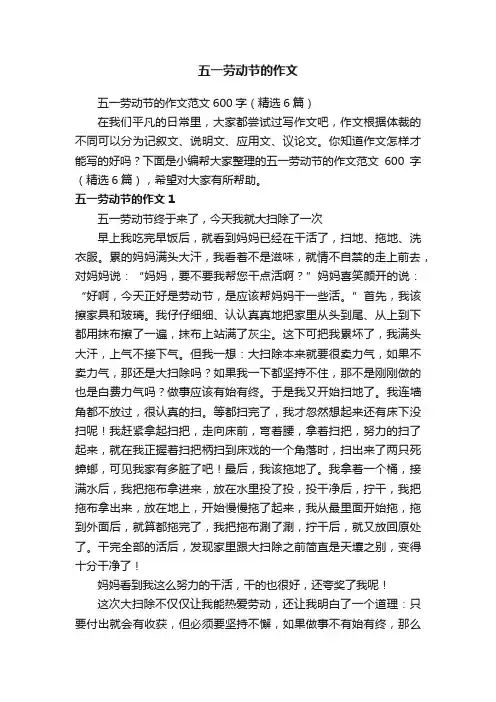 五一劳动节的作文

五一劳动节的作文范文 600 字（精选 6 篇）

在我们平凡的日常里，大家都尝试过写作文吧，作文根据体裁的不同可以分为记叙文、说明文、应用文、议论文。你知道作文怎样才能写的好吗？下面是小编帮大家整理的五一劳动节的作文范文 600 字（精选 6 篇），希望对大家有所帮助。

五一劳动节的作文 1

五一劳动节终于来了，今天我就大扫除了一次

早上我吃完早饭后，就看到妈妈已经在干活了，扫地、拖地、洗衣服。累的妈妈满头大汗，我看着不是滋味，就情不自禁的走上前去，对妈妈说：“妈妈，要不要我帮您干点活啊？”妈妈喜笑颜开的说：“好啊，今天正好是劳动节，是应该帮妈妈干一些活。”首先，我该擦家具和玻璃。我仔仔细细、认认真真地把家里从头到尾、从上到下都用抹布擦了一遍，抹布上站满了灰尘。这下可把我累坏了，我满头大汗，上气不接下气。但我一想：大扫除本来就要很卖力气，如果不卖力气，那还是大扫除吗？如果我一下都坚持不住，那不是刚刚做的也是白费力气吗？做事应该有始有终。于是我又开始扫地了。我连墙角都不放过，很认真的扫。等都扫完了，我才忽然想起来还有床下没扫呢！我赶紧拿起扫把，走向床前，弯着腰，拿着扫把，努力的扫了起来，就在我正握着扫把柄扫到床戏的一个角落时，扫出来了两只死蟑螂，可见我家有多脏了吧！最后，我该拖地了。我拿着一个桶，接满水后，我把拖布拿进来，放在水里投了投，投干净后，拧干，我把拖布拿出来，放在地上，开始慢慢拖了起来，我从最里面开始拖，拖到外面后，就算都拖完了，我把拖布涮了涮，拧干后，就又放回原处了。干完全部的活后，发现家里跟大扫除之前简直是天壤之别，变得十分干净了！

妈妈看到我这么努力的干活，干的也很好，还夸奖了我呢！

这次大扫除不仅仅让我能热爱劳动，还让我明白了一个道理：只要付出就会有收获，但必须要坚持不懈，如果做事不有始有终，那么